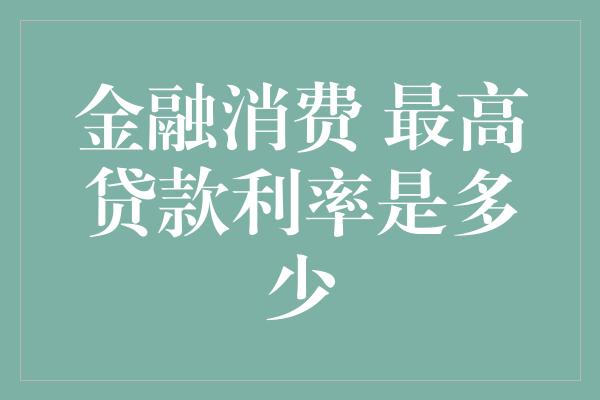 金融消费 最高贷款利率是多少